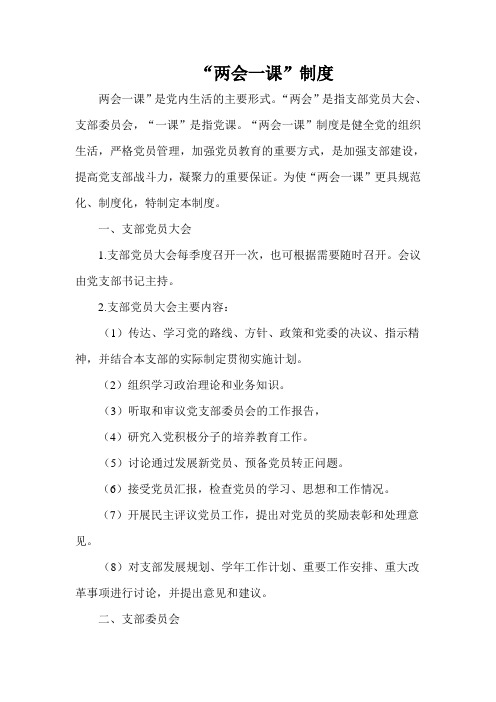 “两会一课”制度

两会一课”是党内生活的主要形式。“两会”是指支部党员大会、支部委员会，“一课”是指党课。“两会一课”制度是健全党的组织生活，严格党员管理，加强党员教育的重要方式，是加强支部建设，提高党支部战斗力，凝聚力的重要保证。为使“两会一课”更具规范化、制度化，特制定本制度。

一、支部党员大会

1.支部党员大会每季度召开一次，也可根据需要随时召开。会议由党支部书记主持。

2.支部党员大会主要内容：

（1）传达、学习党的路线、方针、政策和党委的决议、指示精神，并结合本支部的实际制定贯彻实施计划。

（2）组织学习政治理论和业务知识。

（3）听取和审议党支部委员会的工作报告，

（4）研究入党积极分子的培养教育工作。

（5）讨论通过发展新党员、预备党员转正问题。

（6）接受党员汇报，检查党员的学习、思想和工作情况。

（7）开展民主评议党员工作，提出对党员的奖励表彰和处理意见。

（8）对支部发展规划、学年工作计划、重要工作安排、重大改革事项进行讨论，并提出意见和建议。

二、支部委员会